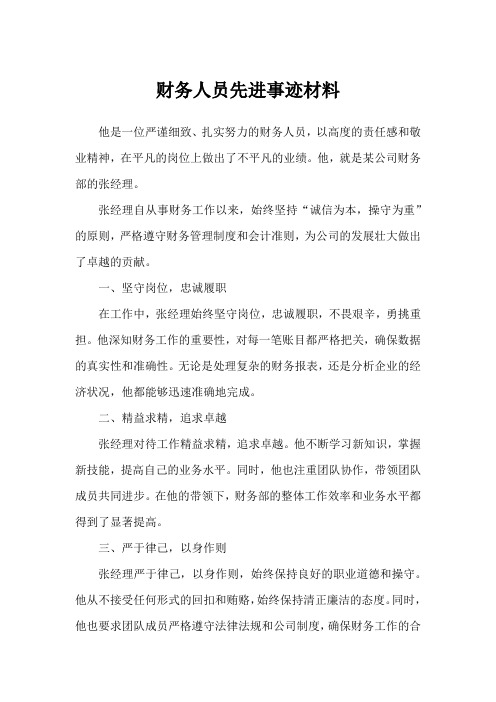 财务人员先进事迹材料

他是一位严谨细致、扎实努力的财务人员，以高度的责任感和敬业精神，在平凡的岗位上做出了不平凡的业绩。他，就是某公司财务部的张经理。

张经理自从事财务工作以来，始终坚持“诚信为本，操守为重”的原则，严格遵守财务管理制度和会计准则，为公司的发展壮大做出了卓越的贡献。

一、坚守岗位，忠诚履职

在工作中，张经理始终坚守岗位，忠诚履职，不畏艰辛，勇挑重担。他深知财务工作的重要性，对每一笔账目都严格把关，确保数据的真实性和准确性。无论是处理复杂的财务报表，还是分析企业的经济状况，他都能够迅速准确地完成。

二、精益求精，追求卓越

张经理对待工作精益求精，追求卓越。他不断学习新知识，掌握新技能，提高自己的业务水平。同时，他也注重团队协作，带领团队成员共同进步。在他的带领下，财务部的整体工作效率和业务水平都得到了显著提高。

三、严于律己，以身作则

张经理严于律己，以身作则，始终保持良好的职业道德和操守。他从不接受任何形式的回扣和贿赂，始终保持清正廉洁的态度。同时，他也要求团队成员严格遵守法律法规和公司制度，确保财务工作的合